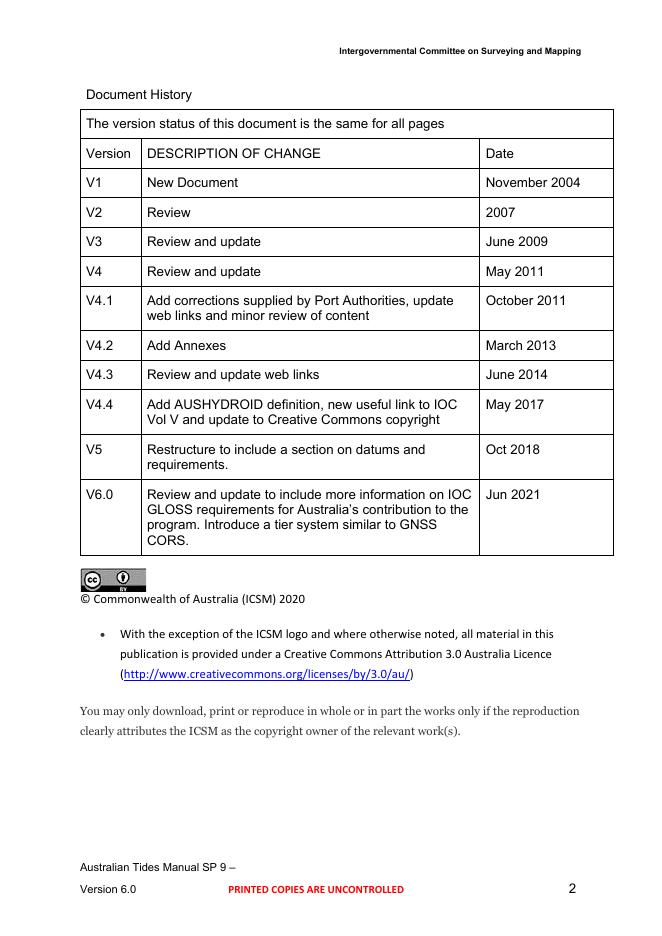 Intergovernmental Committee on Surveying and Mapping

Document History

| The version status of this document is the same for all pages | | |
|---|---|---|
| Version | DESCRIPTION OF CHANGE | Date |
| V1 | New Document | November 2004 |
| V2 | Review | 2007 |
| V3 | Review and update | June 2009 |
| V4 | Review and update | May 2011 |
| V4.1 | Add corrections supplied by Port Authorities, update web links and minor review of content | October 2011 |
| V4.2 | Add Annexes | March 2013 |
| V4.3 | Review and update web links | June 2014 |
| V4.4 | Add AUSHYDROID definition, new useful link to IOC Vol V and update to Creative Commons copyright | May 2017 |
| V5 | Restructure to include a section on datums and requirements. | Oct 2018 |
| V6.0 | Review and update to include more information on IOC GLOSS requirements for Australia's contribution to the program. Introduce a tier system similar to GNSS CORS. | Jun 2021 |

cc BY

© Commonwealth of Australia (ICSM) 2020

• With the exception of the ICSM logo and where otherwise noted, all material in this publication is provided under a Creative Commons Attribution 3.0 Australia Licence (http://www.creativecommons.org/licenses/by/3.0/au/)

You may only download, print or reproduce in whole or in part the works only if the reproduction clearly attributes the ICSM as the copyright owner of the relevant work(s).

Australian Tides Manual SP 9 –

Version 6.0 PRINTED COPIES ARE UNCONTROLLED 2